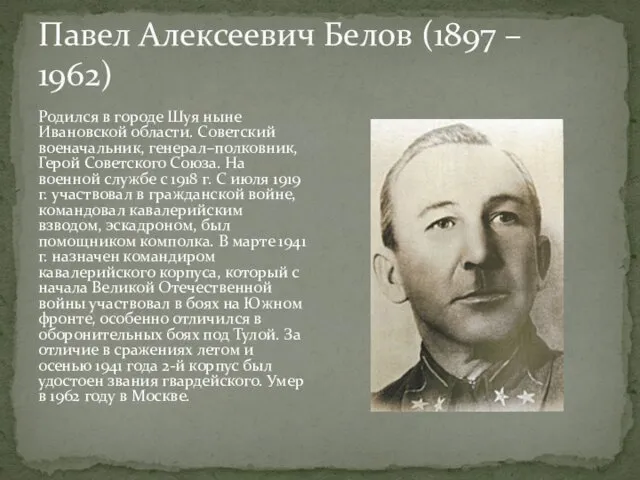 Павел Алексеевич Белов (1897 – 1962)

Родился в городе Шуя ныне Ивановской области. Советский военачальник, генерал–полковник, Герой Советского Союза. На военной службе с 1918 г. С июля 1919 г. участвовал в гражданской войне, командовал кавалерийским взводом, эскадроном, был помощником комполка. В марте 1941 г. назначен командиром кавалерийского корпуса, который с начала Великой Отечественной войны участвовал в боях на Южном фронте, особенно отличился в оборонительных боях под Тулой. За отличие в сражениях летом и осенью 1941 года 2-й корпус был удостоен звания гвардейского. Умер в 1962 году в Москве.